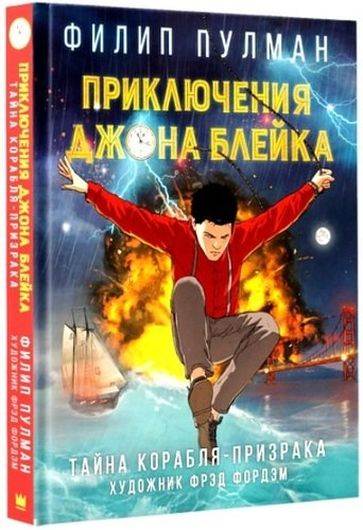 ФИЛИП ПУЛМАН

ПРИКЛЮЧЕНИЯ ДЖОНА БЛЕЙКА

ТАЙНА КОРАБЛЯ-ПРИЗРАКА
ХУДОЖНИК ФРЭД ФОРДЭМ

ПРИКЛЮЧЕНИЯ ДЖОНА БЛЕЙКА
ТАЙНА КОРАБЛЯ-ПРИЗРАКА
ФИЛИП ПУЛМАН
ХУДОЖНИК ФРЭД ФОРДЭМ